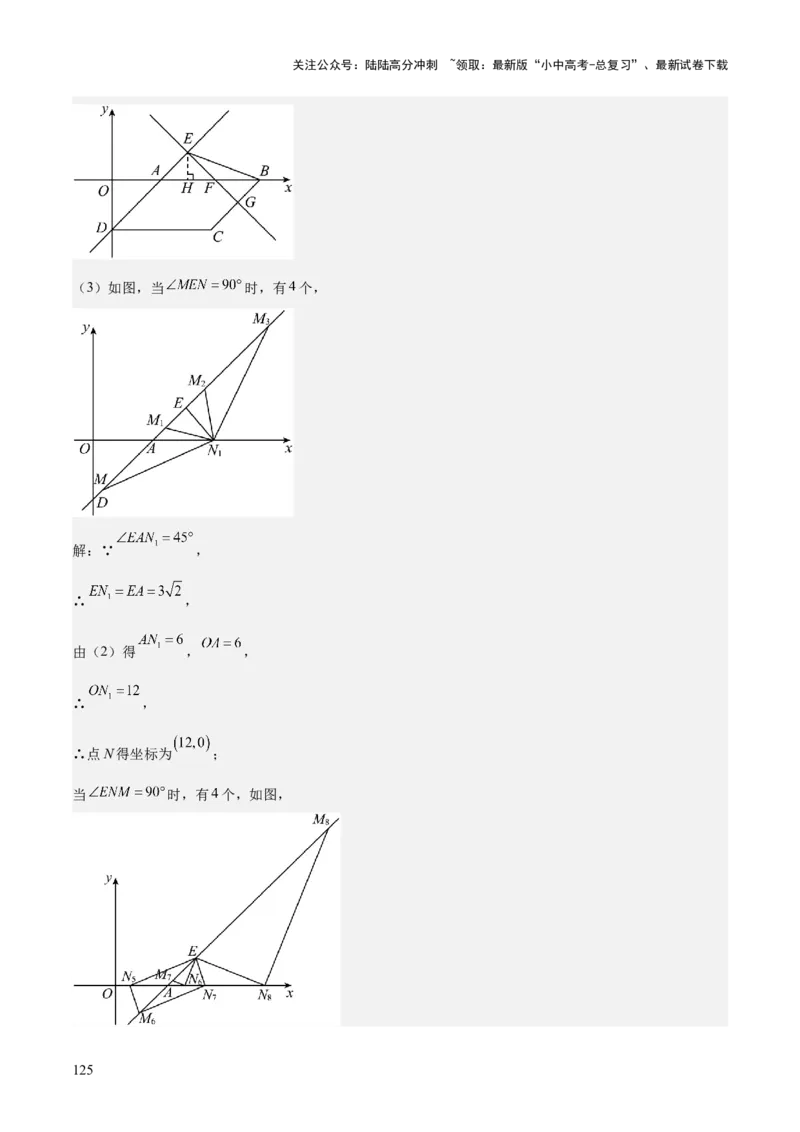 关注公众号：陆陆高分冲刺 ~领取：最新版“小中高考-总复习”、最新试卷下载

y
E
A
B
O
H
F
x
G
D
C

（3）如图，当$\angle MEN=90°$时，有4个，

y
$M_3$
$M_2$
E
$M_1$
O
A
$N_1$
x
M
D

解：∵$\angle EAN_1=45°$，

∴$EN_1=EA=3\sqrt{2}$，

由（2）得$AN_1=6$，$OA=6$，

∴$ON_1=12$，

∴点$N$得坐标为$(12,0)$；

当$\angle ENM=90°$时，有4个，如图，

$M_8$
y
E
$N_5$
$M_7$
$N_6$
O
A
$N_7$
$N_8$
x
$M_6$

125